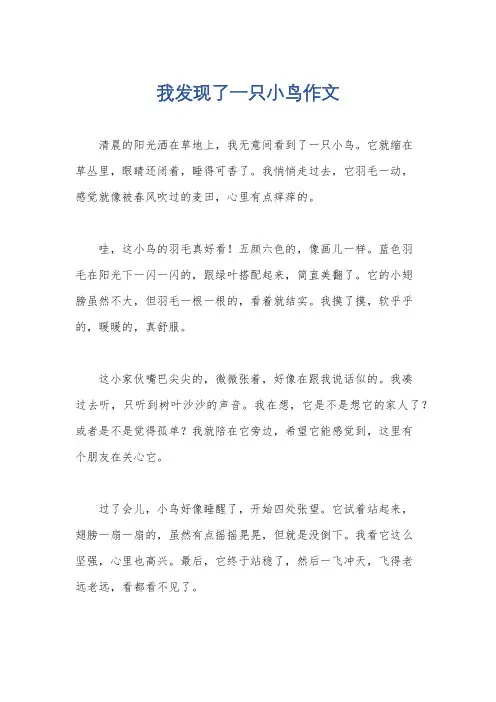 我发现了一只小鸟作文

清晨的阳光洒在草地上，我无意间看到了一只小鸟。它就缩在草丛里，眼睛还闭着，睡得可香了。我悄悄走过去，它羽毛一动，感觉就像被春风吹过的麦田，心里有点痒痒的。

哇，这小鸟的羽毛真好看！五颜六色的，像画儿一样。蓝色羽毛在阳光下一闪一闪的，跟绿叶搭配起来，简直美翻了。它的小翅膀虽然不大，但羽毛一根一根的，看着就结实。我摸了摸，软乎乎的，暖暖的，真舒服。

这小家伙嘴巴尖尖的，微微张着，好像在跟我说话似的。我凑过去听，只听到树叶沙沙的声音。我在想，它是不是想它的家人了？或者是不是觉得孤单？我就陪在它旁边，希望它能感觉到，这里有个朋友在关心它。

过了会儿，小鸟好像睡醒了，开始四处张望。它试着站起来，翅膀一扇一扇的，虽然有点摇摇晃晃，但就是没倒下。我看它这么坚强，心里也高兴。最后，它终于站稳了，然后一飞冲天，飞得老远老远，看都看不见了。